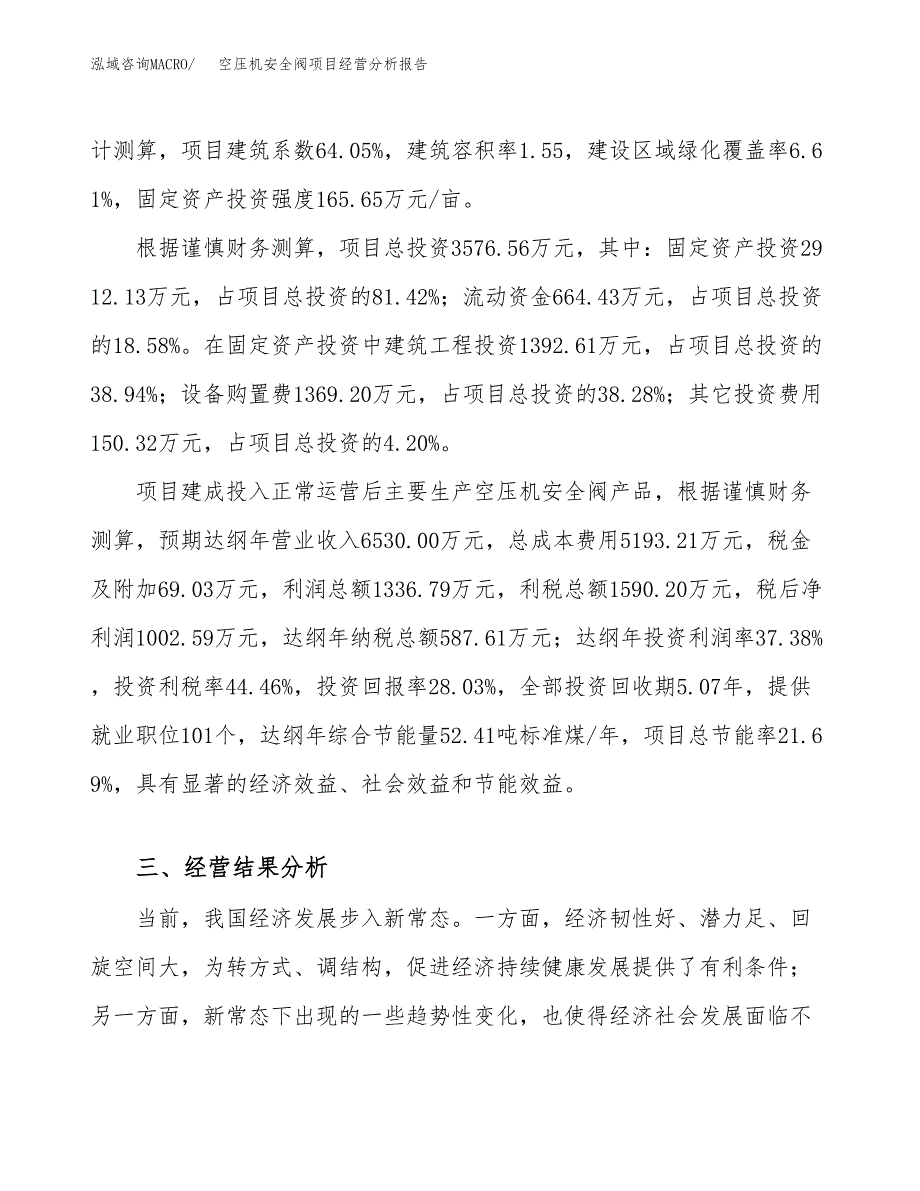 泓域咨询MACRO/　空压机安全阀项目经营分析报告

计测算，项目建筑系数64.05%，建筑容积率1.55，建设区域绿化覆盖率6.61%，固定资产投资强度165.65万元/亩。

根据谨慎财务测算，项目总投资3576.56万元，其中：固定资产投资2912.13万元，占项目总投资的81.42%；流动资金664.43万元，占项目总投资的18.58%。在固定资产投资中建筑工程投资1392.61万元，占项目总投资的38.94%；设备购置费1369.20万元，占项目总投资的38.28%；其它投资费用150.32万元，占项目总投资的4.20%。

项目建成投入正常运营后主要生产空压机安全阀产品，根据谨慎财务测算，预期达纲年营业收入6530.00万元，总成本费用5193.21万元，税金及附加69.03万元，利润总额1336.79万元，利税总额1590.20万元，税后净利润1002.59万元，达纲年纳税总额587.61万元；达纲年投资利润率37.38%，投资利税率44.46%，投资回报率28.03%，全部投资回收期5.07年，提供就业职位101个，达纲年综合节能量52.41吨标准煤/年，项目总节能率21.69%，具有显著的经济效益、社会效益和节能效益。

三、经营结果分析

当前，我国经济发展步入新常态。一方面，经济韧性好、潜力足、回旋空间大，为转方式、调结构，促进经济持续健康发展提供了有利条件；另一方面，新常态下出现的一些趋势性变化，也使得经济社会发展面临不